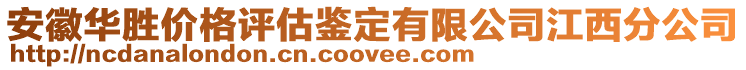 安徽华胜价格评估鉴定有限公司江西分公司
http://ncdanalondon.cn.coovee.com